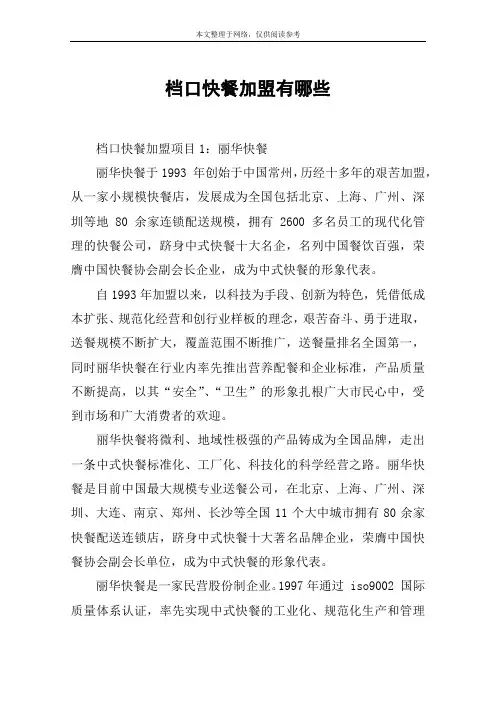 本文整理于网络，仅供阅读参考

档口快餐加盟有哪些

档口快餐加盟项目 1：丽华快餐

丽华快餐于 1993 年创始于中国常州，历经十多年的艰苦加盟，从一家小规模快餐店，发展成为全国包括北京、上海、广州、深圳等地 80 余家连锁配送规模，拥有 2600 多名员工的现代化管理的快餐公司，跻身中式快餐十大名企，名列中国餐饮百强，荣膺中国快餐协会副会长企业，成为中式快餐的形象代表。

自 1993 年加盟以来，以科技为手段、创新为特色，凭借低成本扩张、规范化经营和创行业样板的理念，艰苦奋斗、勇于进取，送餐规模不断扩大，覆盖范围不断推广，送餐量排名全国第一，同时丽华快餐在行业内率先推出营养配餐和企业标准，产品质量不断提高，以其“安全”、“卫生”的形象扎根广大市民心中，受到市场和广大消费者的欢迎。

丽华快餐将微利、地域性极强的产品铸成为全国品牌，走出一条中式快餐标准化、工厂化、科技化的科学经营之路。丽华快餐是目前中国最大规模专业送餐公司，在北京、上海、广州、深圳、大连、南京、郑州、长沙等全国 11 个大中城市拥有 80 余家快餐配送连锁店，跻身中式快餐十大著名品牌企业，荣膺中国快餐协会副会长单位，成为中式快餐的形象代表。

丽华快餐是一家民营股份制企业。1997 年通过 iso9002 国际质量体系认证，率先实现中式快餐的工业化、规范化生产和管理